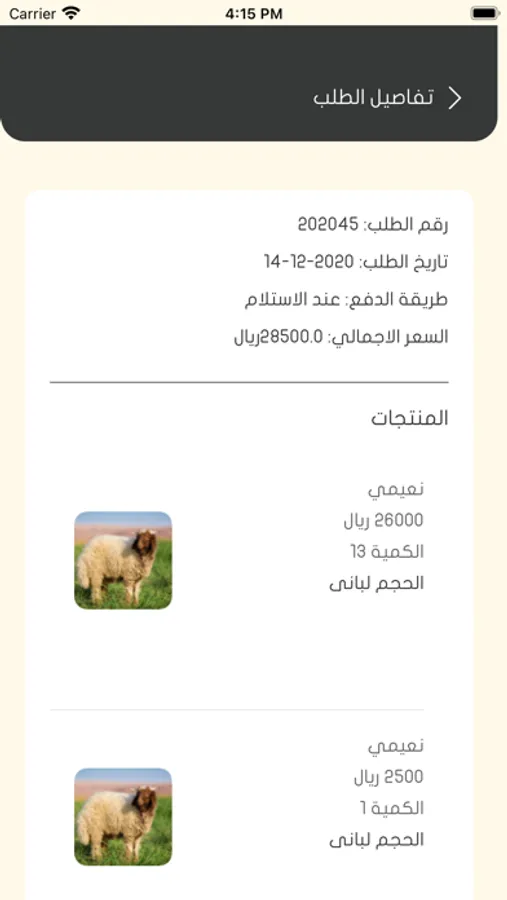 Carrier
4:15 PM

تفاصيل الطلب

رقم الطلب: 202045
تاريخ الطلب: 2020-12-14
طريقة الدفع: عند الاستلام
السعر الاجمالي: 28500.0ريال

المنتجات

نعيمي
26000 ريال
الكمية 13
الحجم لبانى

نعيمي
2500 ريال
الكمية 1
الحجم لبانى